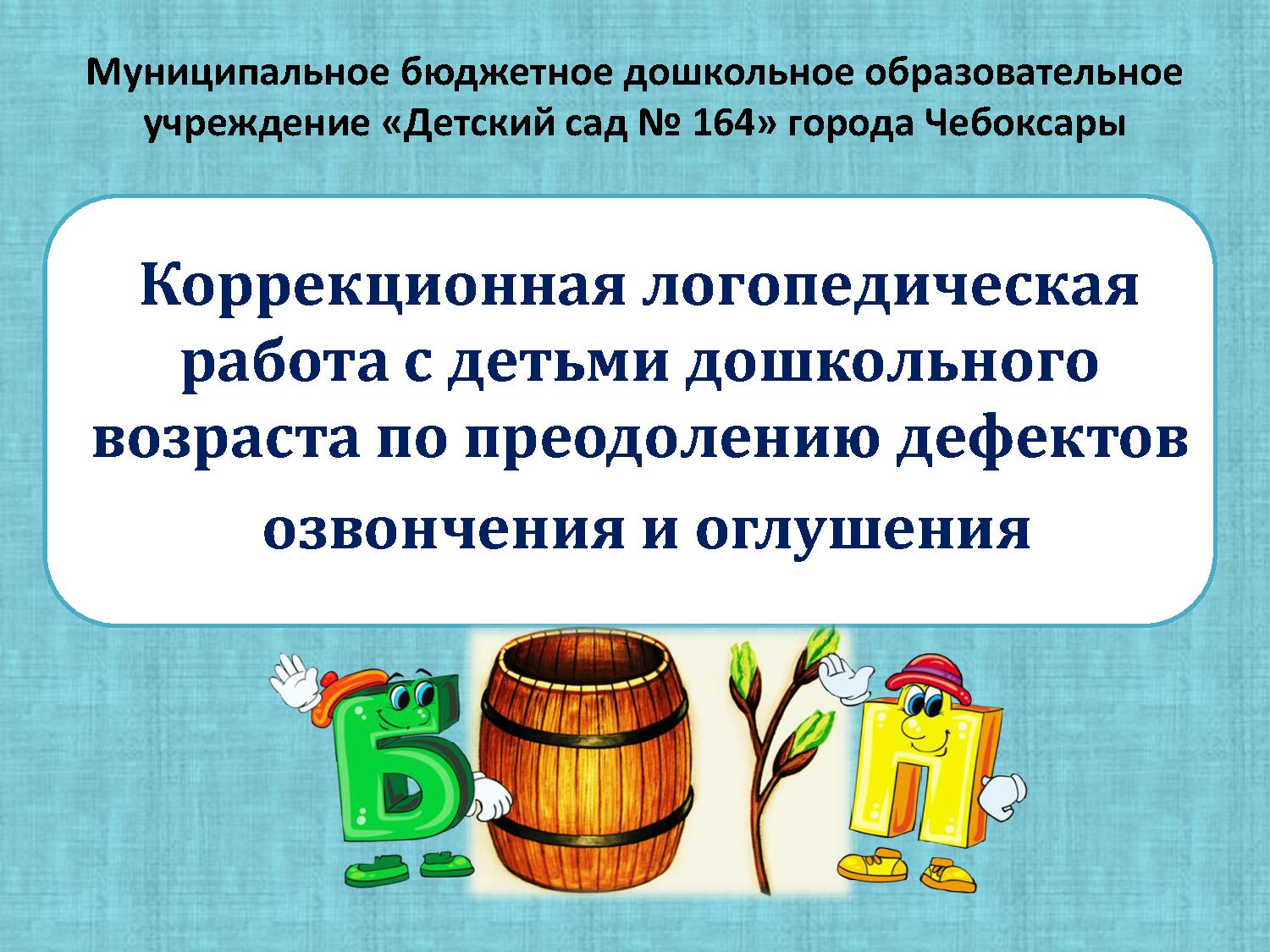 Муниципальное бюджетное дошкольное образовательное учреждение «Детский сад № 164» города Чебоксары

Коррекционная логопедическая работа с детьми дошкольного возраста по преодолению дефектов озвончения и оглушения

Б

П